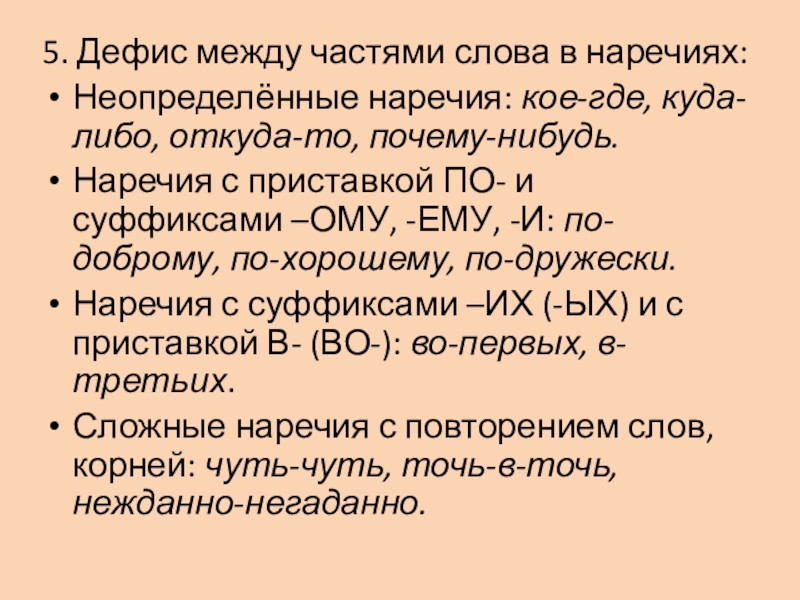 5. Дефис между частями слова в наречиях:

• Неопределённые наречия: кое-где, куда-либо, откуда-то, почему-нибудь.
• Наречия с приставкой ПО- и суффиксами –ОМУ, -ЕМУ, -И: по-доброму, по-хорошему, по-дружески.
• Наречия с суффиксами –ИХ (-ЫХ) и с приставкой В- (ВО-): во-первых, в-третьих.
• Сложные наречия с повторением слов, корней: чуть-чуть, точь-в-точь, нежданно-негаданно.